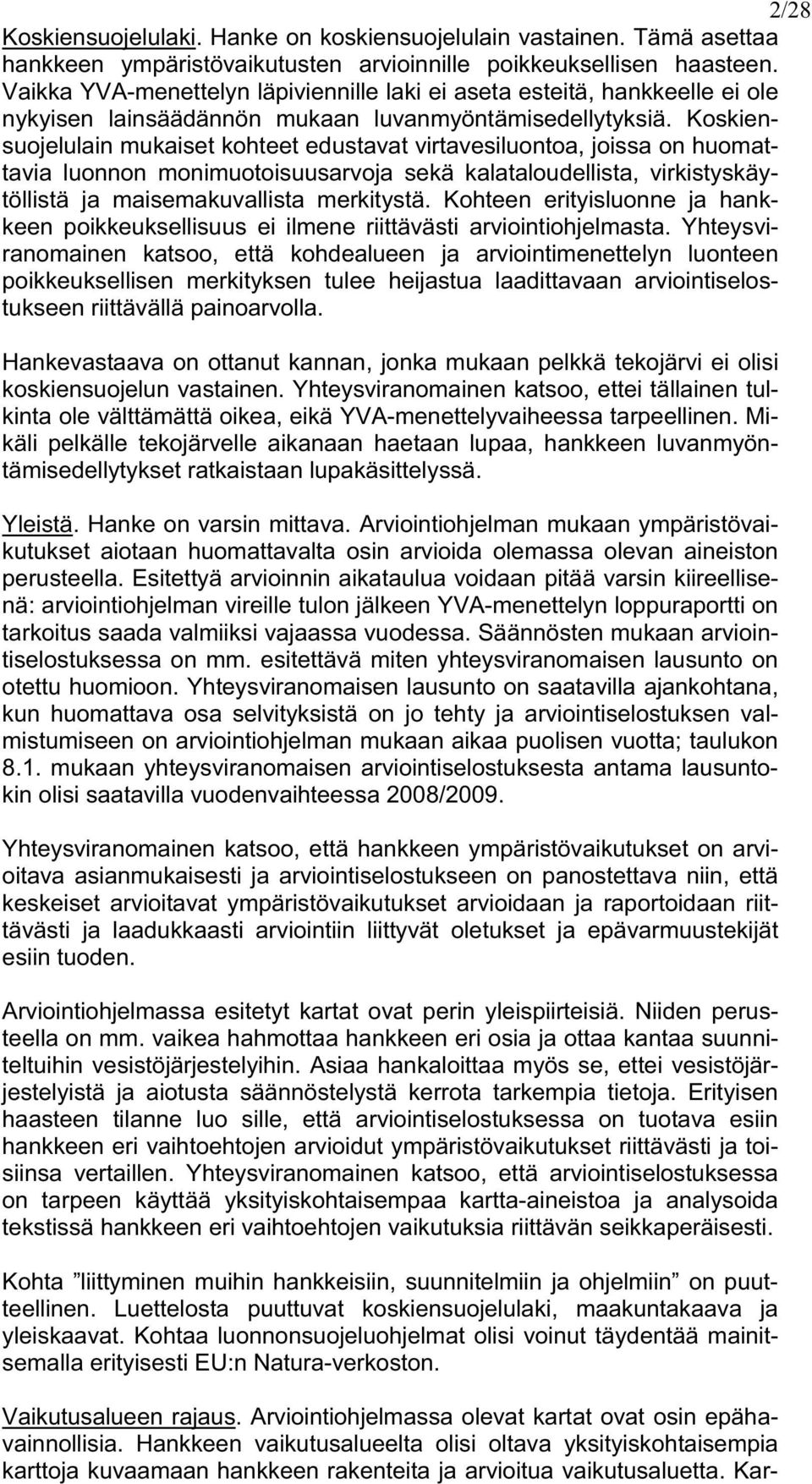 2/28

Koskiensuojelulaki. Hanke on koskiensuojelulain vastainen. Tämä asettaa hankkeen ympäristövaikutusten arvioinnille poikkeuksellisen haasteen. Vaikka YVA-menettelyn läpiviennille laki ei aseta esteitä, hankkeelle ei ole nykyisen lainsäädännön mukaan luvanmyöntämisedellytyksiä. Koskiensuojelulain mukaiset kohteet edustavat virtavesiluontoa, joissa on huomattavia luonnon monimuotoisuusarvoja sekä kalataloudellista, virkistyskäytöllistä ja maisemakuvallista merkitystä. Kohteen erityisluonne ja hankkeen poikkeuksellisuus ei ilmene riittävästi arviointiohjelmasta. Yhteysviranomainen katsoo, että kohdealueen ja arviointimenettelyn luonteen poikkeuksellisen merkityksen tulee heijastua laadittavaan arviointiselostukseen riittävällä painoarvolla.

Hankevastaava on ottanut kannan, jonka mukaan pelkkä tekojärvi ei olisi koskiensuojelun vastainen. Yhteysviranomainen katsoo, ettei tällainen tulkinta ole välttämättä oikea, eikä YVA-menettelyvaiheessa tarpeellinen. Mikäli pelkälle tekojärvelle aikanaan haetaan lupaa, hankkeen luvanmyöntämisedellytykset ratkaistaan lupakäsittelyssä.

Yleistä. Hanke on varsin mittava. Arviointiohjelman mukaan ympäristövaikutukset aiotaan huomattavalta osin arvioida olemassa olevan aineiston perusteella. Esitettyä arvioinnin aikataulua voidaan pitää varsin kiireellisenä: arviointiohjelman vireille tulon jälkeen YVA-menettelyn loppuraportti on tarkoitus saada valmiiksi vajaassa vuodessa. Säännösten mukaan arviointiselostuksessa on mm. esitettävä miten yhteysviranomaisen lausunto on otettu huomioon. Yhteysviranomaisen lausunto on saatavilla ajankohtana, kun huomattava osa selvityksistä on jo tehty ja arviointiselostuksen valmistumiseen on arviointiohjelman mukaan aikaa puolisen vuotta; taulukon 8.1. mukaan yhteysviranomaisen arviointiselostuksesta antama lausuntokin olisi saatavilla vuodenvaihteessa 2008/2009.

Yhteysviranomainen katsoo, että hankkeen ympäristövaikutukset on arvioitava asianmukaisesti ja arviointiselostukseen on panostettava niin, että keskeiset arvioitavat ympäristövaikutukset arvioidaan ja raportoidaan riittävästi ja laadukkaasti arviointiin liittyvät oletukset ja epävarmuustekijät esiin tuoden.

Arviointiohjelmassa esitetyt kartat ovat perin yleispiirteisiä. Niiden perusteella on mm. vaikea hahmottaa hankkeen eri osia ja ottaa kantaa suunniteltuihin vesistöjärjestelyihin. Asiaa hankaloittaa myös se, ettei vesistöjärjestelyistä ja aiotusta säännöstelystä kerrota tarkempia tietoja. Erityisen haasteen tilanne luo sille, että arviointiselostuksessa on tuotava esiin hankkeen eri vaihtoehtojen arvioidut ympäristövaikutukset riittävästi ja toisiinsa vertaillen. Yhteysviranomainen katsoo, että arviointiselostuksessa on tarpeen käyttää yksityiskohtaisempaa kartta-aineistoa ja analysoida tekstissä hankkeen eri vaihtoehtojen vaikutuksia riittävän seikkaperäisesti.

Kohta ”liittyminen muihin hankkeisiin, suunnitelmiin ja ohjelmiin” on puutteellinen. Luettelosta puuttuvat koskiensuojelulaki, maakuntakaava ja yleiskaavat. Kohtaa luonnonsuojeluohjelmat olisi voinut täydentää mainitsemalla erityisesti EU:n Natura-verkoston.

Vaikutusalueen rajaus. Arviointiohjelmassa olevat kartat ovat osin epähavainnollisia. Hankkeen vaikutusalueelta olisi oltava yksityiskohtaisempia karttoja kuvaamaan hankkeen rakenteita ja arvioitua vaikutusaluetta. Kar-